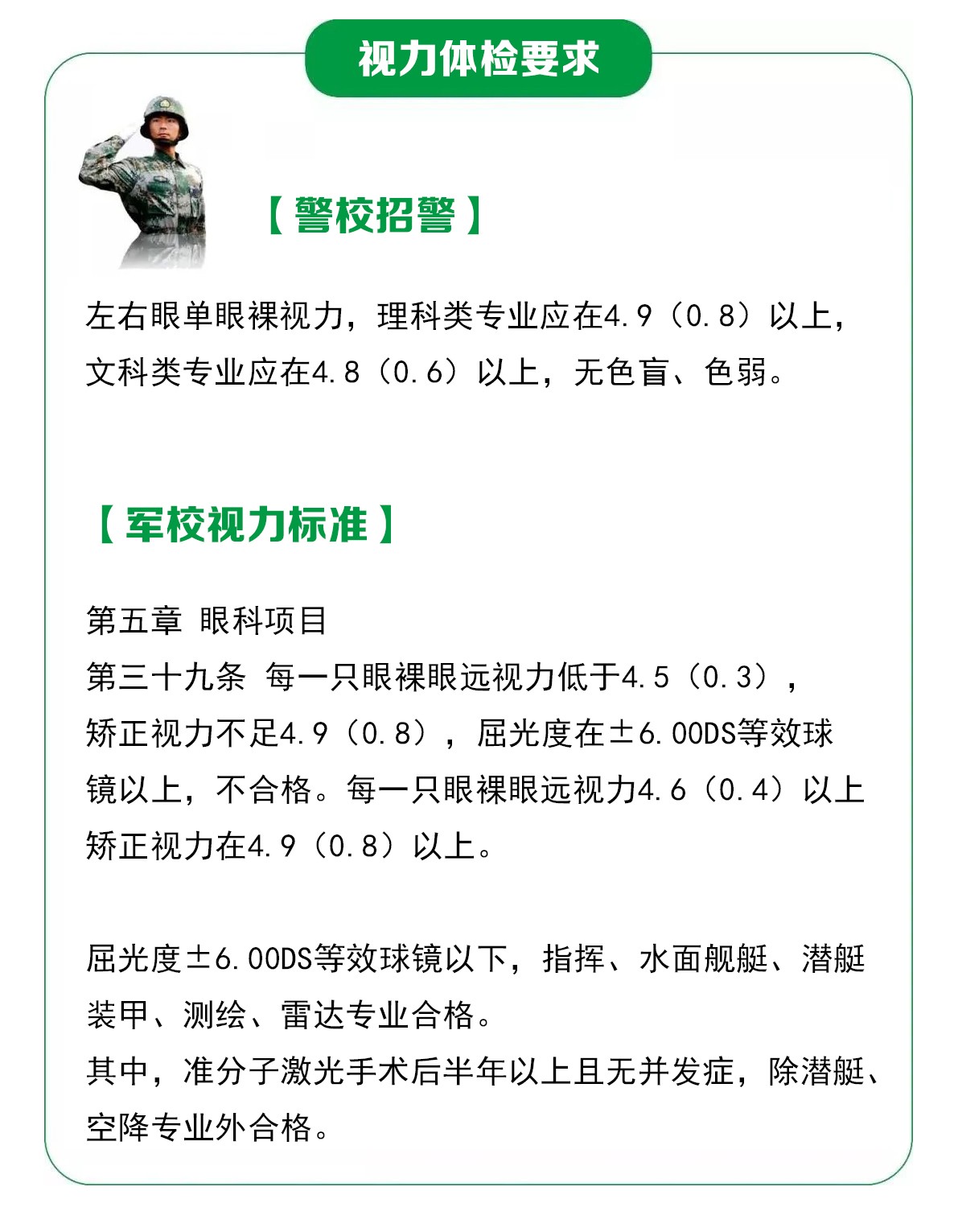 视力体检要求

【警校招警】

左右眼单眼裸视力，理科类专业应在4.9（0.8）以上，文科类专业应在4.8（0.6）以上，无色盲、色弱。

【军校视力标准】

第五章 眼科项目
第三十九条 每一只眼裸眼远视力低于4.5（0.3），矫正视力不足4.9（0.8），屈光度在±6.00DS等效球镜以上，不合格。每一只眼裸眼远视力4.6（0.4）以上矫正视力在4.9（0.8）以上。

屈光度±6.00DS等效球镜以下，指挥、水面舰艇、潜艇装甲、测绘、雷达专业合格。
其中，准分子激光手术后半年以上且无并发症，除潜艇、空降专业外合格。